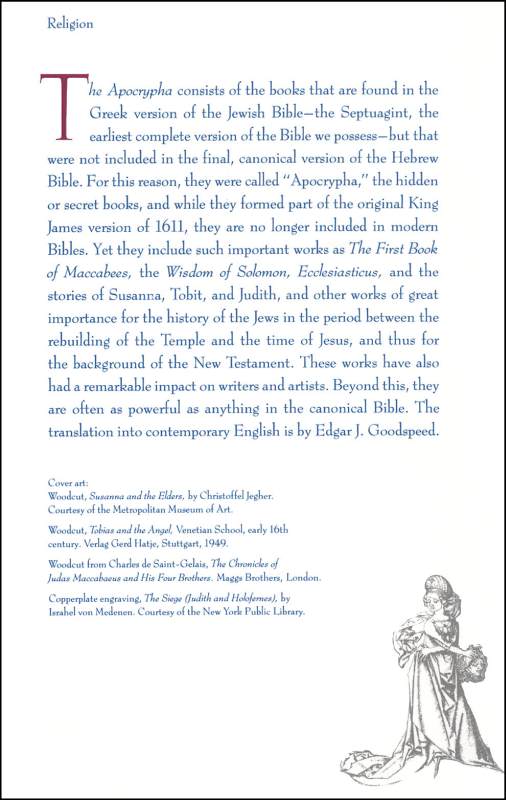 Religion

The Apocrypha consists of the books that are found in the Greek version of the Jewish Bible—the Septuagint, the earliest complete version of the Bible we possess—but that were not included in the final, canonical version of the Hebrew Bible. For this reason, they were called "Apocrypha," the hidden or secret books, and while they formed part of the original King James version of 1611, they are no longer included in modern Bibles. Yet they include such important works as The First Book of Maccabees, the Wisdom of Solomon, Ecclesiasticus, and the stories of Susanna, Tobit, and Judith, and other works of great importance for the history of the Jews in the period between the rebuilding of the Temple and the time of Jesus, and thus for the background of the New Testament. These works have also had a remarkable impact on writers and artists. Beyond this, they are often as powerful as anything in the canonical Bible. The translation into contemporary English is by Edgar J. Goodspeed.

Cover art:
Woodcut, Susanna and the Elders, by Christoffel Jegher. Courtesy of the Metropolitan Museum of Art.

Woodcut, Tobias and the Angel, Venetian School, early 16th century. Verlag Gerd Hatje, Stuttgart, 1949.

Woodcut from Charles de Saint-Gelais, The Chronicles of Judas Maccabaeus and His Four Brothers. Maggs Brothers, London.

Copperplate engraving, The Siege (Judith and Holofernes), by Israhel von Medenen. Courtesy of the New York Public Library.